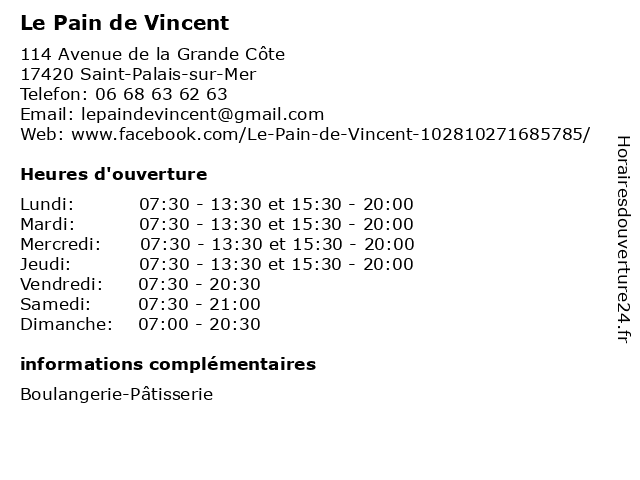 Le Pain de Vincent

114 Avenue de la Grande Côte
17420 Saint-Palais-sur-Mer
Telefon: 06 68 63 62 63
Email: lepaindevincent@gmail.com
Web: www.facebook.com/Le-Pain-de-Vincent-102810271685785/

Heures d'ouverture

Lundi: 07:30 - 13:30 et 15:30 - 20:00
Mardi: 07:30 - 13:30 et 15:30 - 20:00
Mercredi: 07:30 - 13:30 et 15:30 - 20:00
Jeudi: 07:30 - 13:30 et 15:30 - 20:00
Vendredi: 07:30 - 20:30
Samedi: 07:30 - 21:00
Dimanche: 07:00 - 20:30

informations complémentaires

Boulangerie-Pâtisserie

Horairesdouverture24.fr